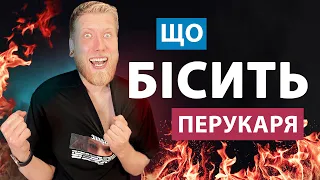 ЩО
БІСИТЬ
ПЕРУКАРЯ